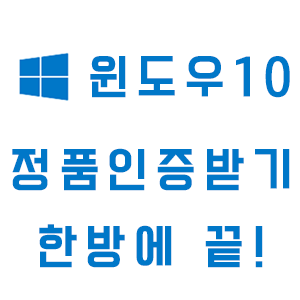 윈도우10
정품인증받기
한방에 끝!